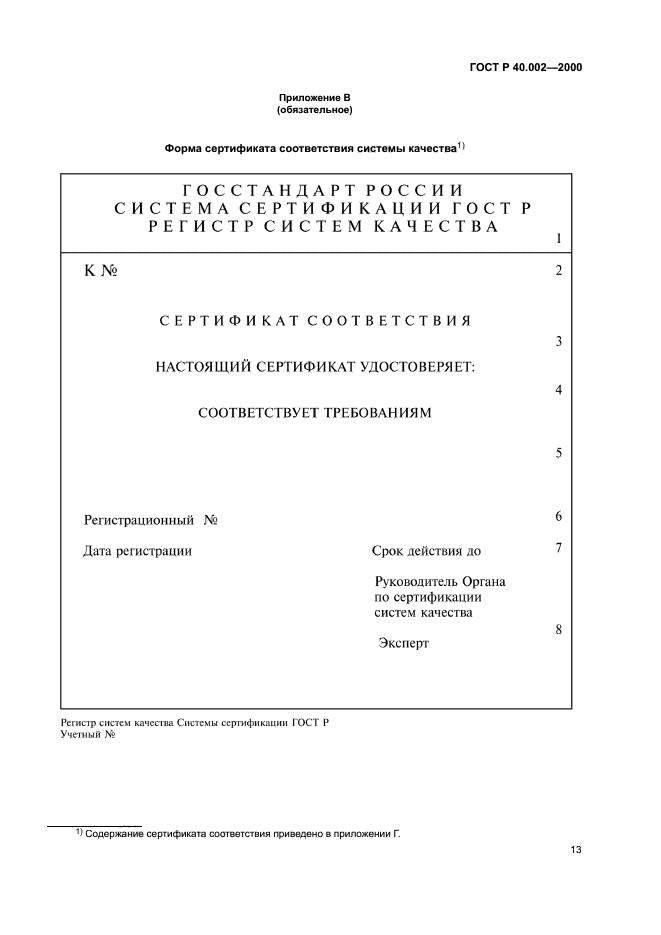 ГОСТ Р 40.002—2000

Приложение В
(обязательное)

Форма сертификата соответствия системы качества$^{1)}$

ГОССТАНДАРТ РОССИИ
СИСТЕМА СЕРТИФИКАЦИИ ГОСТ Р
РЕГИСТР СИСТЕМ КАЧЕСТВА

1

К №

2

СЕРТИФИКАТ СООТВЕТСТВИЯ

3

НАСТОЯЩИЙ СЕРТИФИКАТ УДОСТОВЕРЯЕТ:

4

СООТВЕТСТВУЕТ ТРЕБОВАНИЯМ

5

Регистрационный №

6

Дата регистрации

Срок действия до

7

Руководитель Органа
по сертификации
систем качества

8

Эксперт

Регистр систем качества Системы сертификации ГОСТ Р
Учетный №

$^{1)}$ Содержание сертификата соответствия приведено в приложении Г.

13